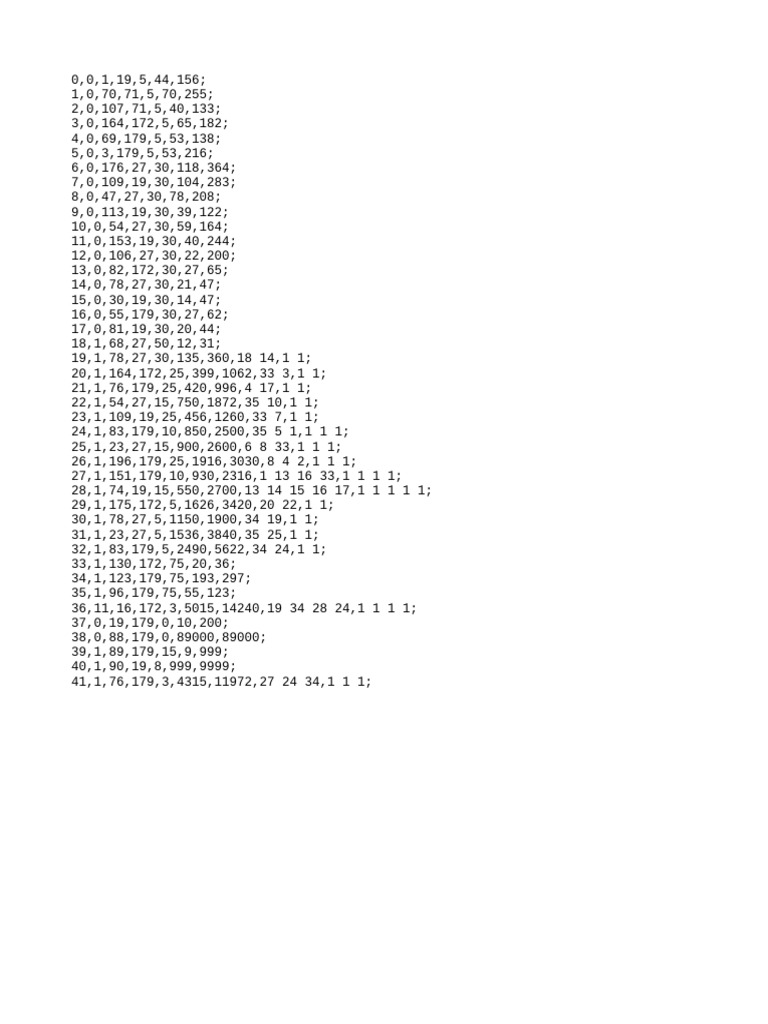 0,0,1,19,5,44,156;
1,0,70,71,5,70,255;
2,0,107,71,5,40,133;
3,0,164,172,5,65,182;
4,0,69,179,5,53,138;
5,0,3,179,5,53,216;
6,0,176,27,30,118,364;
7,0,109,19,30,104,283;
8,0,47,27,30,78,208;
9,0,113,19,30,39,122;
10,0,54,27,30,59,164;
11,0,153,19,30,40,244;
12,0,106,27,30,22,200;
13,0,82,172,30,27,65;
14,0,78,27,30,21,47;
15,0,30,19,30,14,47;
16,0,55,179,30,27,62;
17,0,81,19,30,20,44;
18,1,68,27,50,12,31;
19,1,78,27,30,135,360,18 14,1 1;
20,1,164,172,25,399,1062,33 3,1 1;
21,1,76,179,25,420,996,4 17,1 1;
22,1,54,27,15,750,1872,35 10,1 1;
23,1,109,19,25,456,1260,33 7,1 1;
24,1,83,179,10,850,2500,35 5 1,1 1 1;
25,1,23,27,15,900,2600,6 8 33,1 1 1;
26,1,196,179,25,1916,3030,8 4 2,1 1 1;
27,1,151,179,10,930,2316,1 13 16 33,1 1 1 1;
28,1,74,19,15,550,2700,13 14 15 16 17,1 1 1 1 1;
29,1,175,172,5,1626,3420,20 22,1 1;
30,1,78,27,5,1150,1900,34 19,1 1;
31,1,23,27,5,1536,3840,35 25,1 1;
32,1,83,179,5,2490,5622,34 24,1 1;
33,1,130,172,75,20,36;
34,1,123,179,75,193,297;
35,1,96,179,75,55,123;
36,11,16,172,3,5015,14240,19 34 28 24,1 1 1 1;
37,0,19,179,0,10,200;
38,0,88,179,0,89000,89000;
39,1,89,179,15,9,999;
40,1,90,19,8,999,9999;
41,1,76,179,3,4315,11972,27 24 34,1 1 1;